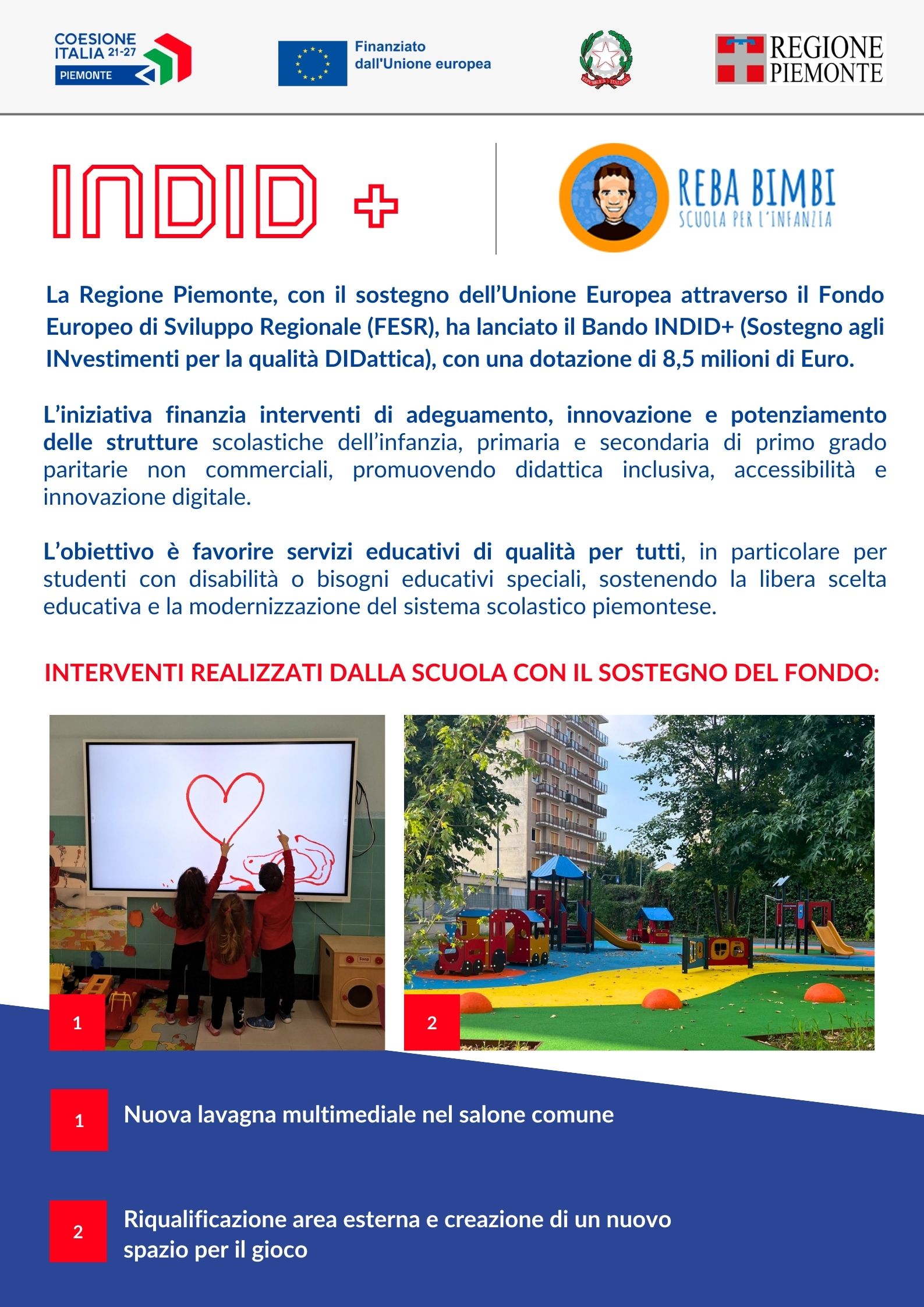 COESIONE ITALIA 21-27
PIEMONTE

Finanziato dall'Unione europea

REGIONE PIEMONTE

INDID +

REBA BIMBI
SCUOLA PER L'INFANZIA

La Regione Piemonte, con il sostegno dell'Unione Europea attraverso il Fondo Europeo di Sviluppo Regionale (FESR), ha lanciato il Bando INDID+ (Sostegno agli INvestimenti per la qualità DIDattica), con una dotazione di 8,5 milioni di Euro.

L'iniziativa finanzia interventi di adeguamento, innovazione e potenziamento delle strutture scolastiche dell'infanzia, primaria e secondaria di primo grado paritarie non commerciali, promuovendo didattica inclusiva, accessibilità e innovazione digitale.

L'obiettivo è favorire servizi educativi di qualità per tutti, in particolare per studenti con disabilità o bisogni educativi speciali, sostenendo la libera scelta educativa e la modernizzazione del sistema scolastico piemontese.

INTERVENTI REALIZZATI DALLA SCUOLA CON IL SOSTEGNO DEL FONDO:

1

2

1 Nuova lavagna multimediale nel salone comune

2 Riqualificazione area esterna e creazione di un nuovo spazio per il gioco